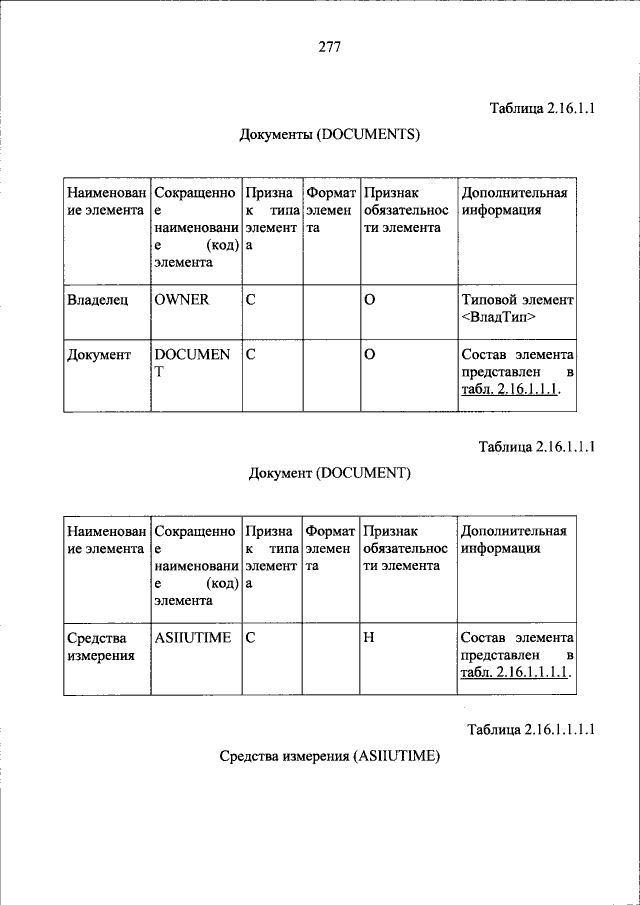 277

Таблица 2.16.1.1

Документы (DOCUMENTS)

| Наименование элемента | Сокращенное наименование (код) элемента | Признак типа элемента | Формат элемента | Признак обязательности элемента | Дополнительная информация |
|---|---|---|---|---|---|
| Владелец | OWNER | С | | О | Типовой элемент <ВладТип> |
| Документ | DOCUMENT | С | | О | Состав элемента представлен в табл. 2.16.1.1.1. |

Таблица 2.16.1.1.1

Документ (DOCUMENT)

| Наименование элемента | Сокращенное наименование (код) элемента | Признак типа элемента | Формат элемента | Признак обязательности элемента | Дополнительная информация |
|---|---|---|---|---|---|
| Средства измерения | ASIIUTIME | С | | Н | Состав элемента представлен в табл. 2.16.1.1.1.1. |

Таблица 2.16.1.1.1.1

Средства измерения (ASIIUTIME)